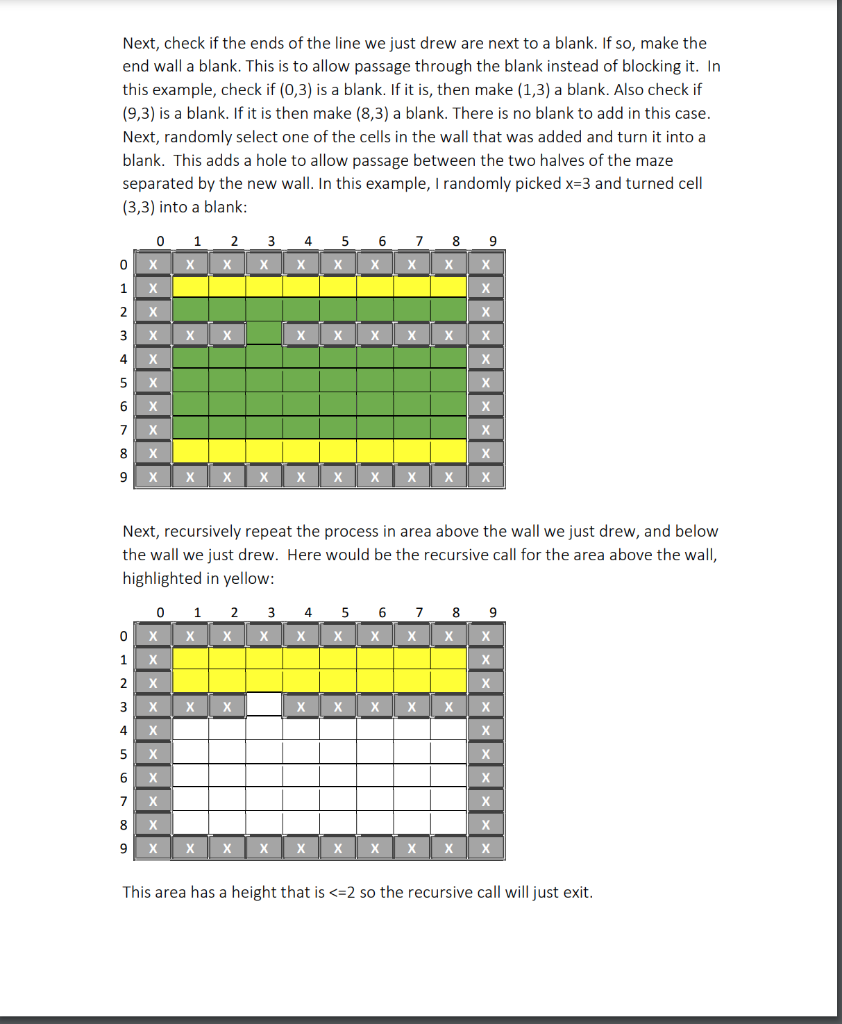 Next, check if the ends of the line we just drew are next to a blank. If so, make the end wall a blank. This is to allow passage through the blank instead of blocking it. In this example, check if (0,3) is a blank. If it is, then make (1,3) a blank. Also check if (9,3) is a blank. If it is then make (8,3) a blank. There is no blank to add in this case. Next, randomly select one of the cells in the wall that was added and turn it into a blank. This adds a hole to allow passage between the two halves of the maze separated by the new wall. In this example, I randomly picked x=3 and turned cell (3,3) into a blank:

| | 0 | 1 | 2 | 3 | 4 | 5 | 6 | 7 | 8 | 9 |
|---|---|---|---|---|---|---|---|---|---|---|
| 0 | X | X | X | X | X | X | X | X | X | X |
| 1 | X | | | | | | | | | X |
| 2 | X | | | | | | | | | X |
| 3 | X | X | X | | X | X | X | X | X | X |
| 4 | X | | | | | | | | | X |
| 5 | X | | | | | | | | | X |
| 6 | X | | | | | | | | | X |
| 7 | X | | | | | | | | | X |
| 8 | X | | | | | | | | | X |
| 9 | X | X | X | X | X | X | X | X | X | X |

Next, recursively repeat the process in area above the wall we just drew, and below the wall we just drew. Here would be the recursive call for the area above the wall, highlighted in yellow:

| | 0 | 1 | 2 | 3 | 4 | 5 | 6 | 7 | 8 | 9 |
|---|---|---|---|---|---|---|---|---|---|---|
| 0 | X | X | X | X | X | X | X | X | X | X |
| 1 | X | | | | | | | | | X |
| 2 | X | | | | | | | | | X |
| 3 | X | X | X | | X | X | X | X | X | X |
| 4 | X | | | | | | | | | X |
| 5 | X | | | | | | | | | X |
| 6 | X | | | | | | | | | X |
| 7 | X | | | | | | | | | X |
| 8 | X | | | | | | | | | X |
| 9 | X | X | X | X | X | X | X | X | X | X |

This area has a height that is <=2 so the recursive call will just exit.